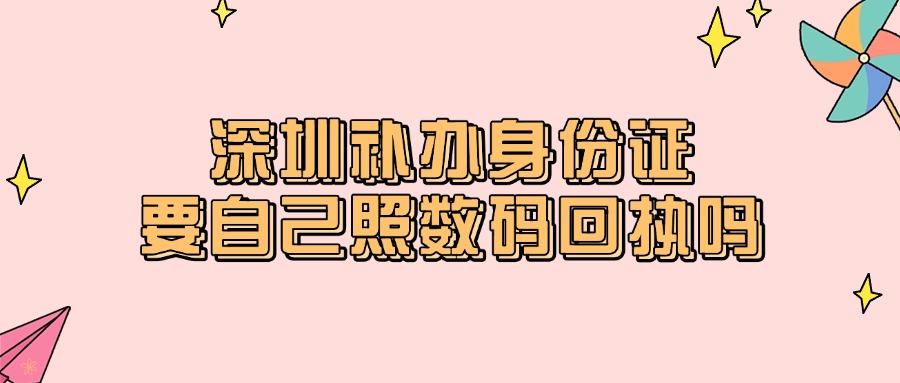 深圳补办身份证
要自己照数码回执吗